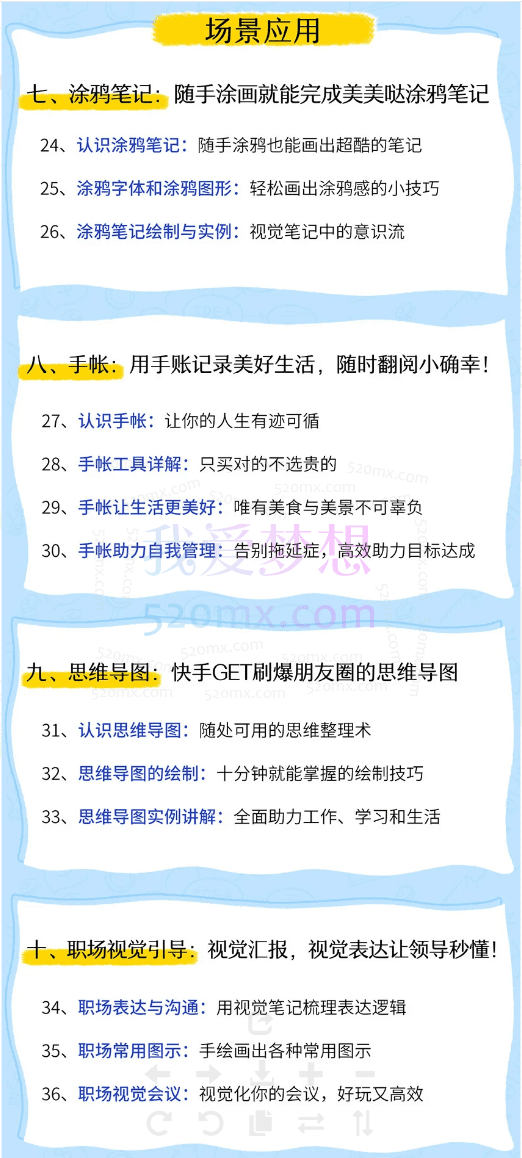 场景应用

七、涂鸦笔记：随手涂画就能完成美美哒涂鸦笔记

24、认识涂鸦笔记：随手涂鸦也能画出超酷的笔记

25、涂鸦字体和涂鸦图形：轻松画出涂鸦感的小技巧

26、涂鸦笔记绘制与实例：视觉笔记中的意识流

八、手帐：用手账记录美好生活，随时翻阅小确幸！

27、认识手帐：让你的人生有迹可循

28、手帐工具详解：只买对的不选贵的

29、手帐让生活更美好：唯有美食与美景不可辜负

30、手帐助力自我管理：告别拖延症，高效助力目标达成

我爱梦想
520mx.com

九、思维导图：快手GET刷爆朋友圈的思维导图

31、认识思维导图：随处可用的思维整理术

32、思维导图的绘制：十分钟就能掌握的绘制技巧

33、思维导图实例讲解：全面助力工作、学习和生活

十、职场视觉引导：视觉汇报，视觉表达让领导秒懂！

34、职场表达与沟通：用视觉笔记梳理表达逻辑

35、职场常用图示：手绘画出各种常用图示

36、职场视觉会议：视觉化你的会议，好玩又高效